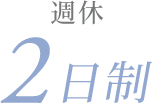 週休

2日制